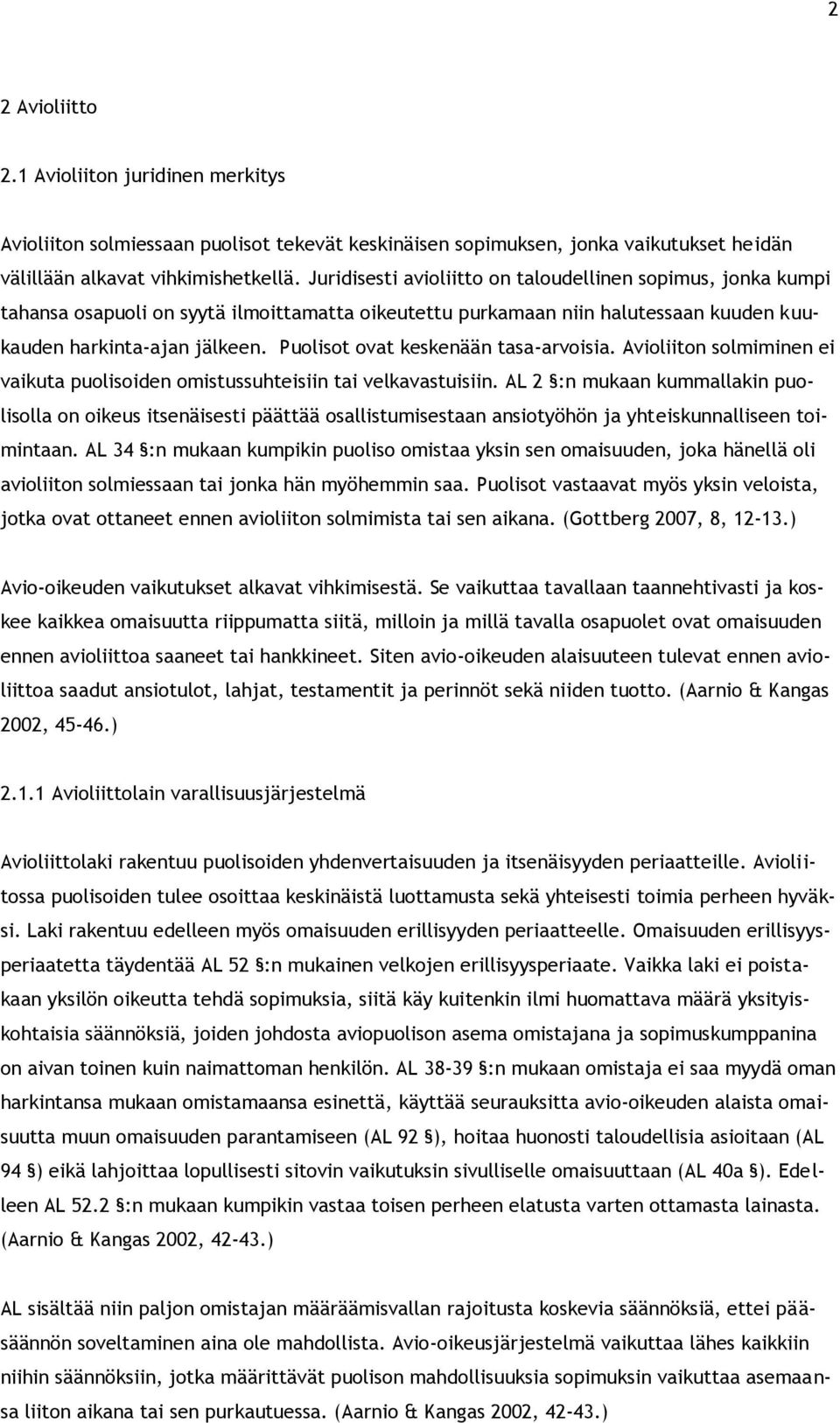 2

2 Avioliitto

2.1 Avioliiton juridinen merkitys

Avioliiton solmiessaan puolisot tekevät keskinäisen sopimuksen, jonka vaikutukset heidän välillään alkavat vihkimishetkellä. Juridisesti avioliitto on taloudellinen sopimus, jonka kumpi tahansa osapuoli on syytä ilmoittamatta oikeutettu purkamaan niin halutessaan kuuden kuukauden harkinta-ajan jälkeen. Puolisot ovat keskenään tasa-arvoisia. Avioliiton solmiminen ei vaikuta puolisoiden omistussuhteisiin tai velkavastuisiin. AL 2 §:n mukaan kummallakin puolisolla on oikeus itsenäisesti päättää osallistumisestaan ansiotyöhön ja yhteiskunnalliseen toimintaan. AL 34 §:n mukaan kumpikin puoliso omistaa yksin sen omaisuuden, joka hänellä oli avioliiton solmiessaan tai jonka hän myöhemmin saa. Puolisot vastaavat myös yksin veloista, jotka ovat ottaneet ennen avioliiton solmimista tai sen aikana. (Gottberg 2007, 8, 12-13.)

Avio-oikeuden vaikutukset alkavat vihkimisestä. Se vaikuttaa tavallaan taannehtivasti ja koskee kaikkea omaisuutta riippumatta siitä, milloin ja millä tavalla osapuolet ovat omaisuuden ennen avioliittoa saaneet tai hankkineet. Siten avio-oikeuden alaisuuteen tulevat ennen avioliittoa saadut ansiotulot, lahjat, testamentit ja perinnöt sekä niiden tuotto. (Aarnio & Kangas 2002, 45-46.)

2.1.1 Avioliittolain varallisuusjärjestelmä

Avioliittolaki rakentuu puolisoiden yhdenvertaisuuden ja itsenäisyyden periaatteille. Avioliitossa puolisoiden tulee osoittaa keskinäistä luottamusta sekä yhteisesti toimia perheen hyväksi. Laki rakentuu edelleen myös omaisuuden erillisyyden periaatteelle. Omaisuuden erillisyysperiaatetta täydentää AL 52 §:n mukainen velkojen erillisyysperiaate. Vaikka laki ei poistakaan yksilön oikeutta tehdä sopimuksia, siitä käy kuitenkin ilmi huomattava määrä yksityiskohtaisia säännöksiä, joiden johdosta aviopuolison asema omistajana ja sopimuskumppanina on aivan toinen kuin naimattoman henkilön. AL 38-39 §:n mukaan omistaja ei saa myydä oman harkintansa mukaan omistamaansa esinettä, käyttää seurauksitta avio-oikeuden alaista omaisuutta muun omaisuuden parantamiseen (AL 92 §), hoitaa huonosti taloudellisia asioitaan (AL 94 §) eikä lahjoittaa lopullisesti sitovin vaikutuksin sivulliselle omaisuuttaan (AL 40a §). Edelleen AL 52.2 §:n mukaan kumpikin vastaa toisen perheen elatusta varten ottamasta lainasta. (Aarnio & Kangas 2002, 42-43.)

AL sisältää niin paljon omistajan määräämisvallan rajoitusta koskevia säännöksiä, ettei pääsäännön soveltaminen aina ole mahdollista. Avio-oikeusjärjestelmä vaikuttaa lähes kaikkiin niihin säännöksiin, jotka määrittävät puolison mahdollisuuksia sopimuksin vaikuttaa asemaansa liiton aikana tai sen purkautuessa. (Aarnio & Kangas 2002, 42-43.)